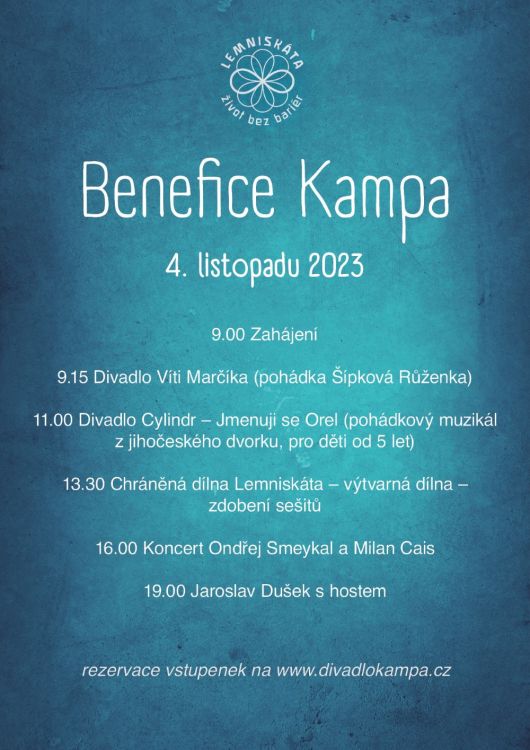 LEMNISKÁTA
život bez bariér

Benefice Kampa

4. listopadu 2023

9.00 Zahájení

9.15 Divadlo Víti Marčíka (pohádka Šípková Růženka)

11.00 Divadlo Cylindr – Jmenuji se Orel (pohádkový muzikál z jihočeského dvorku, pro děti od 5 let)

13.30 Chráněná dílna Lemniskáta – výtvarná dílna – zdobení sešitů

16.00 Koncert Ondřej Smeykal a Milan Cais

19.00 Jaroslav Dušek s hostem

rezervace vstupenek na www.divadlokampa.cz